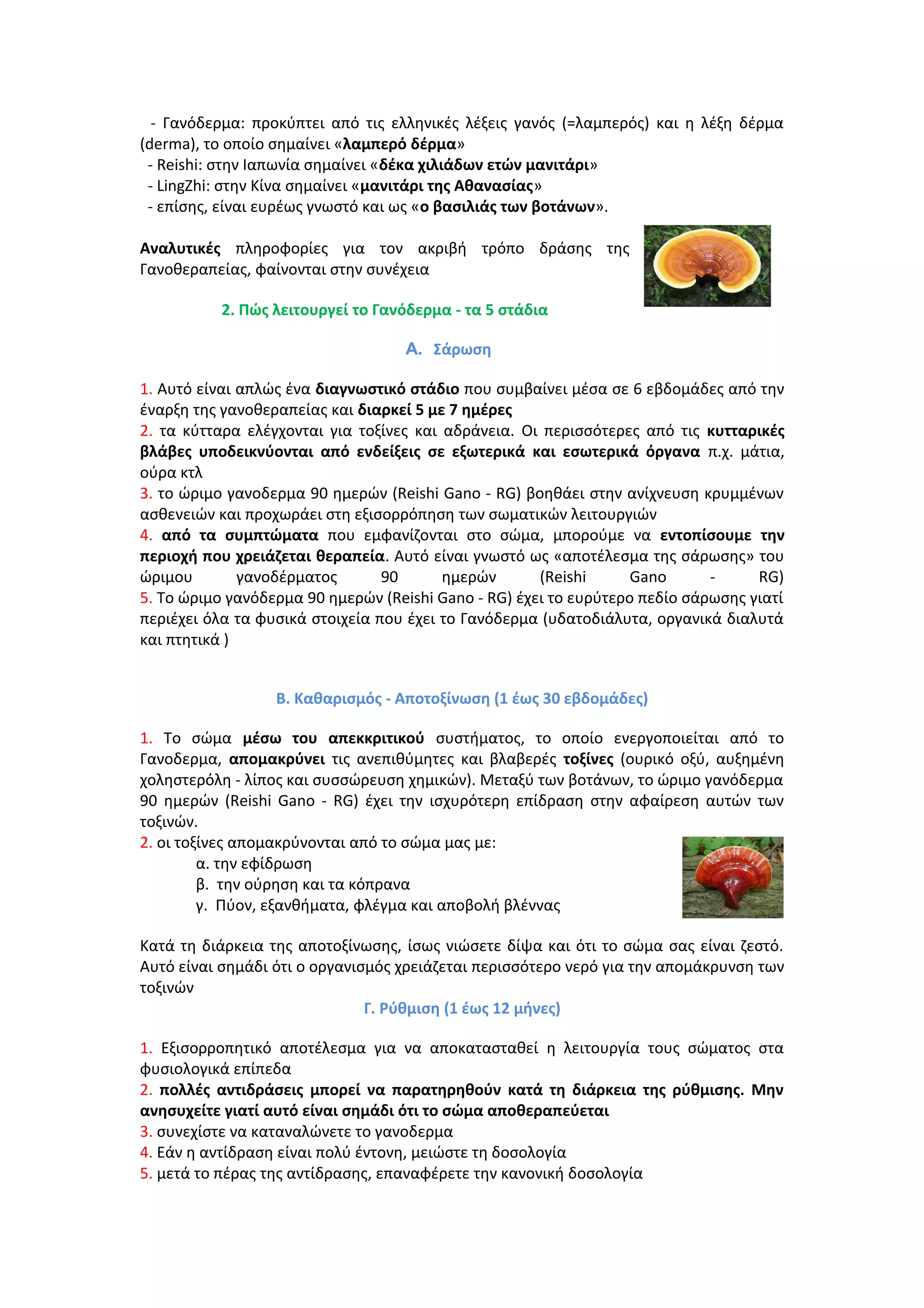 - Γανόδερμα: προκύπτει από τις ελληνικές λέξεις γανός (=λαμπερός) και η λέξη δέρμα (derma), το οποίο σημαίνει «λαμπερό δέρμα»
- Reishi: στην Ιαπωνία σημαίνει «δέκα χιλιάδων ετών μανιτάρι»
- LingZhi: στην Κίνα σημαίνει «μανιτάρι της Αθανασίας»
- επίσης, είναι ευρέως γνωστό και ως «ο βασιλιάς των βοτάνων».

Αναλυτικές πληροφορίες για τον ακριβή τρόπο δράσης της Γανοθεραπείας, φαίνονται στην συνέχεια

2. Πώς λειτουργεί το Γανόδερμα - τα 5 στάδια

Α. Σάρωση

1. Αυτό είναι απλώς ένα διαγνωστικό στάδιο που συμβαίνει μέσα σε 6 εβδομάδες από την έναρξη της γανοθεραπείας και διαρκεί 5 με 7 ημέρες
2. τα κύτταρα ελέγχονται για τοξίνες και αδράνεια. Οι περισσότερες από τις κυτταρικές βλάβες υποδεικνύονται από ενδείξεις σε εξωτερικά και εσωτερικά όργανα π.χ. μάτια, ούρα κτλ
3. το ώριμο γανοδερμα 90 ημερών (Reishi Gano - RG) βοηθάει στην ανίχνευση κρυμμένων ασθενειών και προχωράει στη εξισορρόπηση των σωματικών λειτουργιών
4. από τα συμπτώματα που εμφανίζονται στο σώμα, μπορούμε να εντοπίσουμε την περιοχή που χρειάζεται θεραπεία. Αυτό είναι γνωστό ως «αποτέλεσμα της σάρωσης» του ώριμου γανοδέρματος 90 ημερών (Reishi Gano - RG)
5. Το ώριμο γανόδερμα 90 ημερών (Reishi Gano - RG) έχει το ευρύτερο πεδίο σάρωσης γιατί περιέχει όλα τα φυσικά στοιχεία που έχει το Γανόδερμα (υδατοδιάλυτα, οργανικά διαλυτά και πτητικά )

Β. Καθαρισμός - Αποτοξίνωση (1 έως 30 εβδομάδες)

1. Το σώμα μέσω του απεκκριτικού συστήματος, το οποίο ενεργοποιείται από το Γανοδερμα, απομακρύνει τις ανεπιθύμητες και βλαβερές τοξίνες (ουρικό οξύ, αυξημένη χοληστερόλη - λίπος και συσσώρευση χημικών). Μεταξύ των βοτάνων, το ώριμο γανόδερμα 90 ημερών (Reishi Gano - RG) έχει την ισχυρότερη επίδραση στην αφαίρεση αυτών των τοξινών.
2. οι τοξίνες απομακρύνονται από το σώμα μας με:
α. την εφίδρωση
β. την ούρηση και τα κόπρανα
γ. Πύον, εξανθήματα, φλέγμα και αποβολή βλέννας

Κατά τη διάρκεια της αποτοξίνωσης, ίσως νιώσετε δίψα και ότι το σώμα σας είναι ζεστό. Αυτό είναι σημάδι ότι ο οργανισμός χρειάζεται περισσότερο νερό για την απομάκρυνση των τοξινών

Γ. Ρύθμιση (1 έως 12 μήνες)

1. Εξισορροπητικό αποτέλεσμα για να αποκατασταθεί η λειτουργία τους σώματος στα φυσιολογικά επίπεδα
2. πολλές αντιδράσεις μπορεί να παρατηρηθούν κατά τη διάρκεια της ρύθμισης. Μην ανησυχείτε γιατί αυτό είναι σημάδι ότι το σώμα αποθεραπεύεται
3. συνεχίστε να καταναλώνετε το γανοδερμα
4. Εάν η αντίδραση είναι πολύ έντονη, μειώστε τη δοσολογία
5. μετά το πέρας της αντίδρασης, επαναφέρετε την κανονική δοσολογία